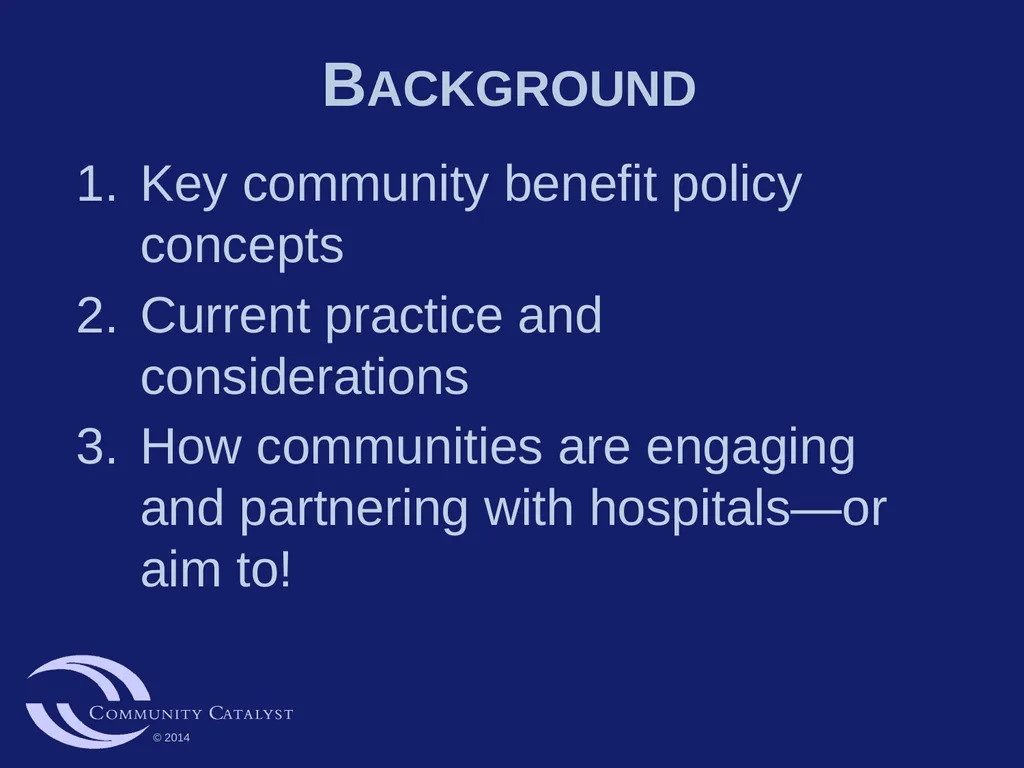 BACKGROUND

1. Key community benefit policy concepts
2. Current practice and considerations
3. How communities are engaging and partnering with hospitals—or aim to!

COMMUNITY CATALYST
© 2014